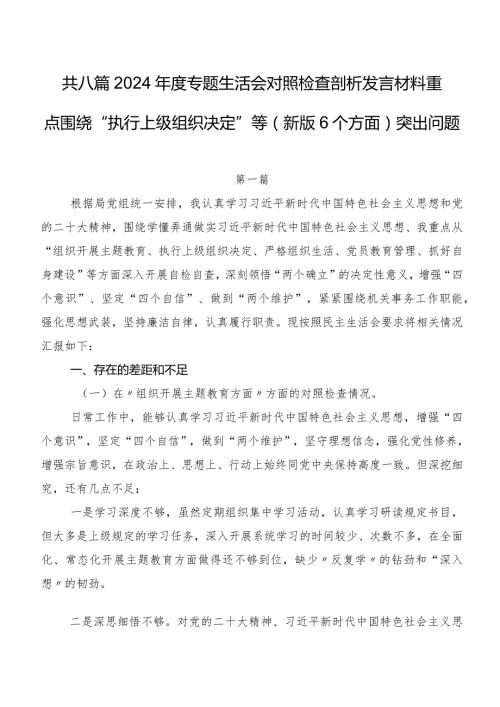 共八篇2024年度专题生活会对照检查剖析发言材料重点围绕“执行上级组织决定”等（新版6个方面）突出问题

第一篇

根据局党组统一安排，我认真学习习近平新时代中国特色社会主义思想和党的二十大精神，围绕学懂弄通做实习近平新时代中国特色社会主义思想、我重点从“组织开展主题教育、执行上级组织决定、严格组织生活、党员教育管理、抓好自身建设”等方面深入开展自检自查，深刻领悟“两个确立”的决定性意义，增强“四个意识”、坚定“四个自信”、做到“两个维护”，紧紧围绕机关事务工作职能，强化思想武装，坚持廉洁自律，认真履行职责。现按照民主生活会要求将相关情况汇报如下：

一、存在的差距和不足

（一）在〃组织开展主题教育方面〃方面的对照检查情况。

日常工作中，能够认真学习习近平新时代中国特色社会主义思想，增强“四个意识”，坚定“四个自信”，做到“两个维护”，坚守理想信念，强化党性修养，增强宗旨意识，在政治上、思想上、行动上始终同党中央保持高度一致。但深挖细究，还有几点不足：

一是学习深度不够，虽然定期组织集中学习活动，认真学习研读规定书目，但大多是上级规定的学习任务，深入开展系统学习的时间较少、次数不多，在全面化、常态化开展主题教育方面做得还不够到位，缺少〃反复学〃的钻劲和“深入想〃的韧劲。

二是深思细悟不够。对党的二十大精神、习近平新时代中国特色社会主义思